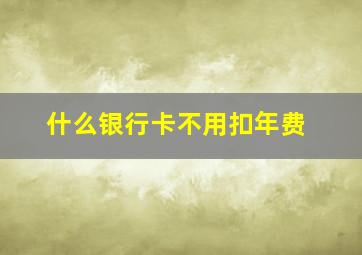 什么银行卡不用扣年费